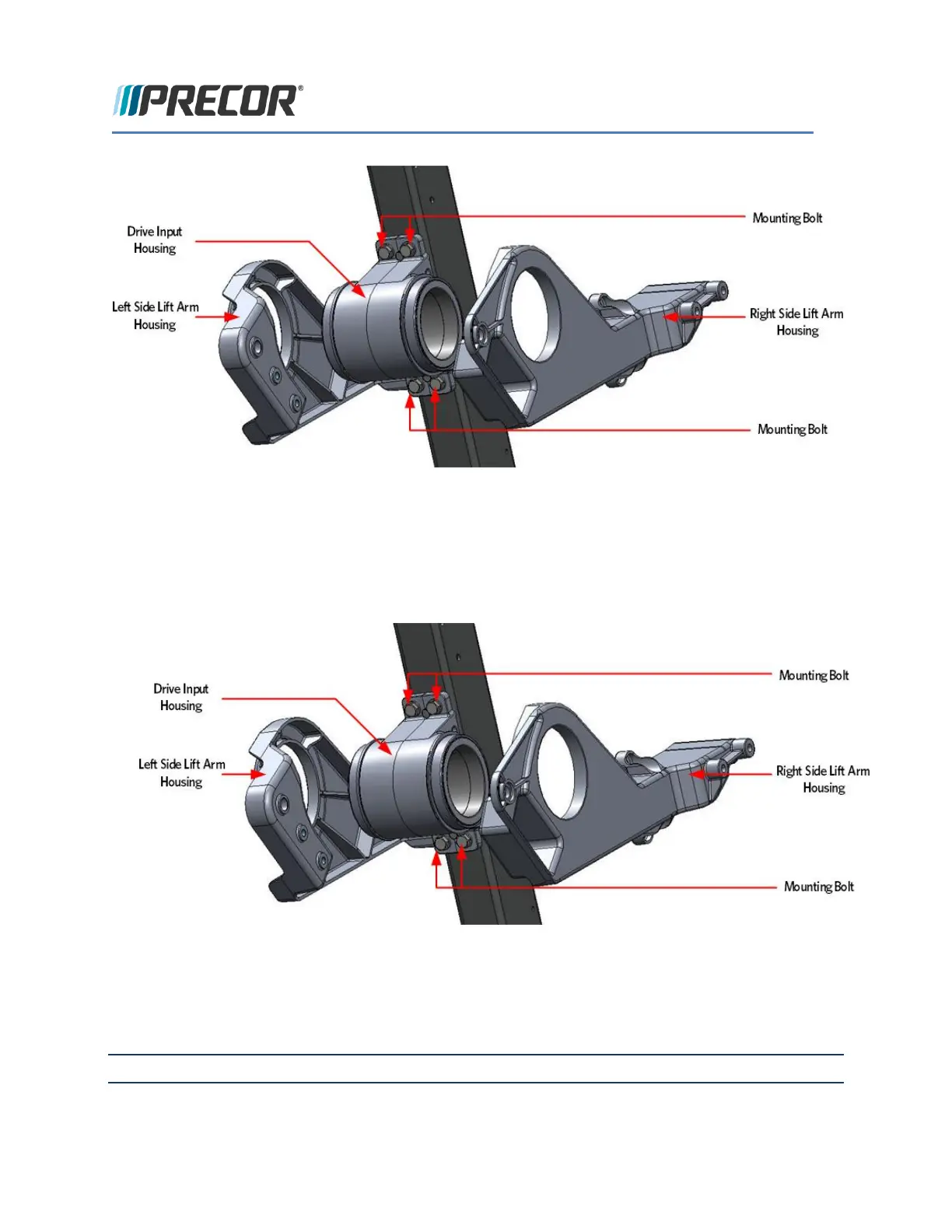 PRECOR®

Drive Input Housing

Left Side Lift Arm Housing

Mounting Bolt

Right Side Lift Arm Housing

Mounting Bolt

Drive Input Housing

Left Side Lift Arm Housing

Mounting Bolt

Right Side Lift Arm Housing

Mounting Bolt